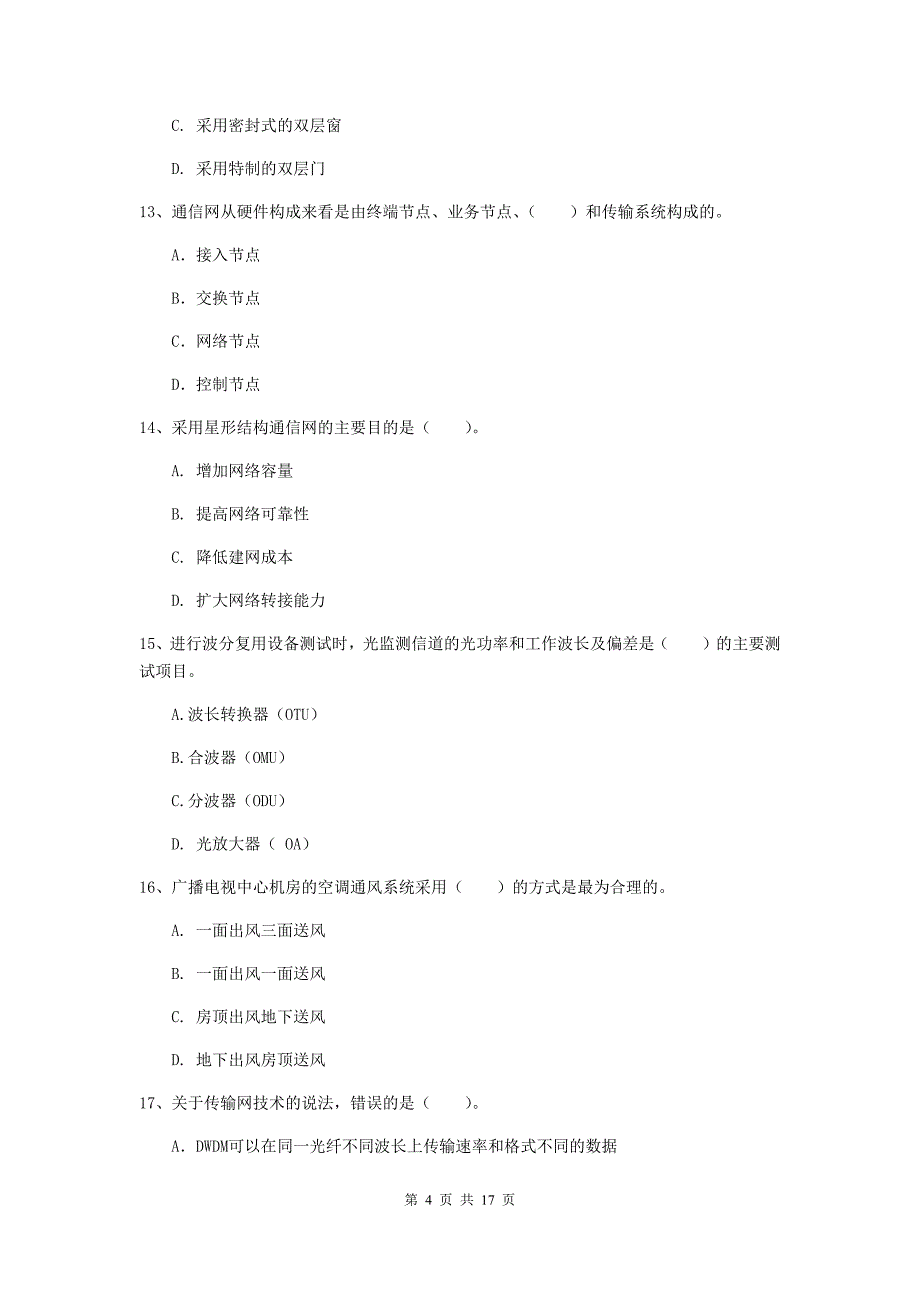 C. 采用密封式的双层窗

D. 采用特制的双层门

13、通信网从硬件构成来看是由终端节点、业务节点、（　　）和传输系统构成的。

A. 接入节点

B. 交换节点

C. 网络节点

D. 控制节点

14、采用星形结构通信网的主要目的是（　　）。

A. 增加网络容量

B. 提高网络可靠性

C. 降低建网成本

D. 扩大网络转接能力

15、进行波分复用设备测试时，光监测信道的光功率和工作波长及偏差是（　　）的主要测试项目。

A.波长转换器（OTU）

B.合波器（OMU）

C.分波器（ODU）

D. 光放大器（ OA）

16、广播电视中心机房的空调通风系统采用（　　）的方式是最为合理的。

A. 一面出风三面送风

B. 一面出风一面送风

C. 房顶出风地下送风

D. 地下出风房顶送风

17、关于传输网技术的说法，错误的是（　　）。

A. DWDM可以在同一光纤不同波长上传输速率和格式不同的数据

第 4 页 共 17 页